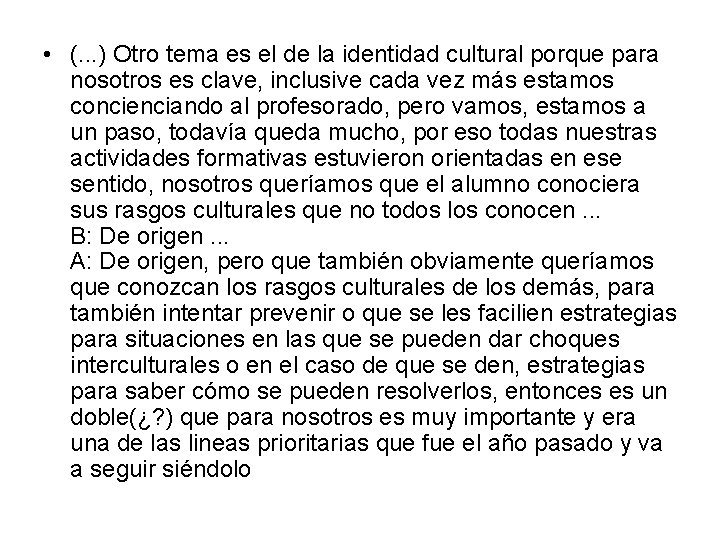 • (...) Otro tema es el de la identidad cultural porque para nosotros es clave, inclusive cada vez más estamos concienciando al profesorado, pero vamos, estamos a un paso, todavía queda mucho, por eso todas nuestras actividades formativas estuvieron orientadas en ese sentido, nosotros queríamos que el alumno conociera sus rasgos culturales que no todos los conocen ...
B: De origen ...
A: De origen, pero que también obviamente queríamos que conozcan los rasgos culturales de los demás, para también intentar prevenir o que se les facilien estrategias para situaciones en las que se pueden dar choques interculturales o en el caso de que se den, estrategias para saber cómo se pueden resolverlos, entonces es un doble(¿?) que para nosotros es muy importante y era una de las lineas prioritarias que fue el año pasado y va a seguir siéndolo